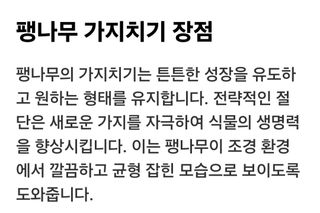 팽나무 가지치기 장점

팽나무의 가지치기는 튼튼한 성장을 유도하고 원하는 형태를 유지합니다. 전략적인 절단은 새로운 가지를 자극하여 식물의 생명력을 향상시킵니다. 이는 팽나무이 조경 환경에서 깔끔하고 균형 잡힌 모습으로 보이도록 도와줍니다.